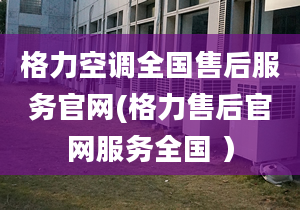 格力空调全国售后服务官网(格力售后官网服务全国 )